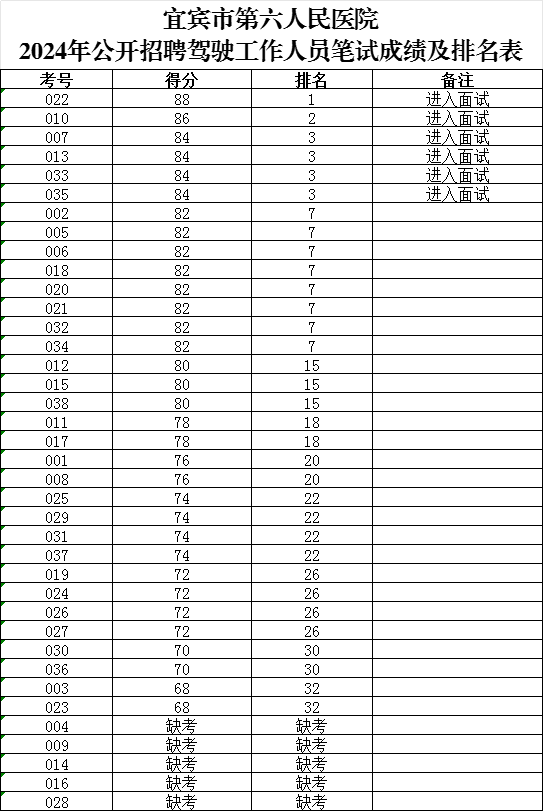 宜宾市第六人民医院
2024年公开招聘驾驶工作人员笔试成绩及排名表

| 考号 | 得分 | 排名 | 备注 |
|---|---|---|---|
| 022 | 88 | 1 | 进入面试 |
| 010 | 86 | 2 | 进入面试 |
| 007 | 84 | 3 | 进入面试 |
| 013 | 84 | 3 | 进入面试 |
| 033 | 84 | 3 | 进入面试 |
| 035 | 84 | 3 | 进入面试 |
| 002 | 82 | 7 | |
| 005 | 82 | 7 | |
| 006 | 82 | 7 | |
| 018 | 82 | 7 | |
| 020 | 82 | 7 | |
| 021 | 82 | 7 | |
| 032 | 82 | 7 | |
| 034 | 82 | 7 | |
| 012 | 80 | 15 | |
| 015 | 80 | 15 | |
| 038 | 80 | 15 | |
| 011 | 78 | 18 | |
| 017 | 78 | 18 | |
| 001 | 76 | 20 | |
| 008 | 76 | 20 | |
| 025 | 74 | 22 | |
| 029 | 74 | 22 | |
| 031 | 74 | 22 | |
| 037 | 74 | 22 | |
| 019 | 72 | 26 | |
| 024 | 72 | 26 | |
| 026 | 72 | 26 | |
| 027 | 72 | 26 | |
| 030 | 70 | 30 | |
| 036 | 70 | 30 | |
| 003 | 68 | 32 | |
| 023 | 68 | 32 | |
| 004 | 缺考 | 缺考 | |
| 009 | 缺考 | 缺考 | |
| 014 | 缺考 | 缺考 | |
| 016 | 缺考 | 缺考 | |
| 028 | 缺考 | 缺考 | |